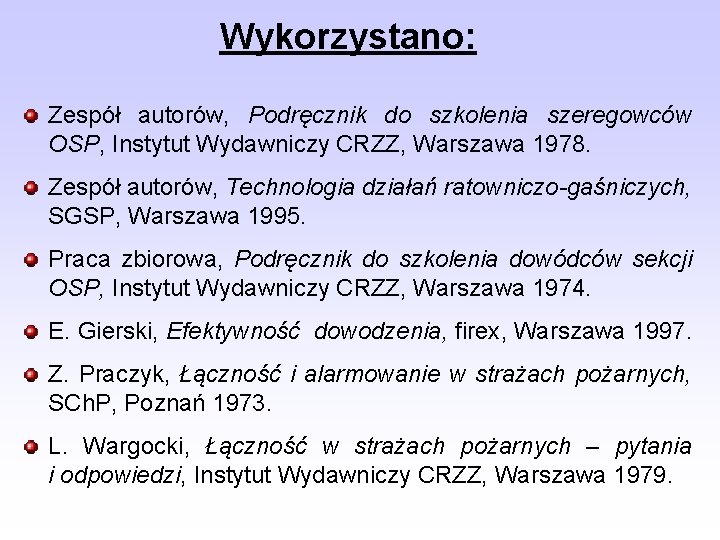 Wykorzystano:

Zespół autorów, Podręcznik do szkolenia szeregowców OSP, Instytut Wydawniczy CRZZ, Warszawa 1978.

Zespół autorów, Technologia działań ratowniczo-gaśniczych, SGSP, Warszawa 1995.

Praca zbiorowa, Podręcznik do szkolenia dowódców sekcji OSP, Instytut Wydawniczy CRZZ, Warszawa 1974.

E. Gierski, Efektywność dowodzenia, firex, Warszawa 1997.

Z. Praczyk, Łączność i alarmowanie w strażach pożarnych, SChP, Poznań 1973.

L. Wargocki, Łączność w strażach pożarnych – pytania i odpowiedzi, Instytut Wydawniczy CRZZ, Warszawa 1979.